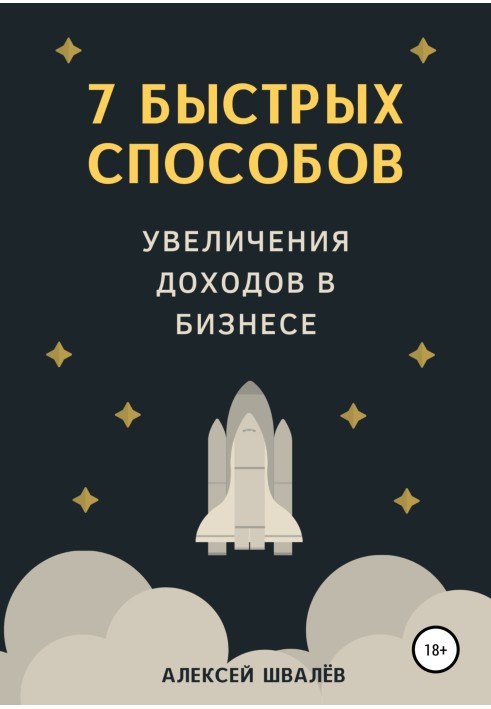 7 БЫСТРЫХ СПОСОБОВ

УВЕЛИЧЕНИЯ ДОХОДОВ В БИЗНЕСЕ

18+

АЛЕКСЕЙ ШВАЛЁВ